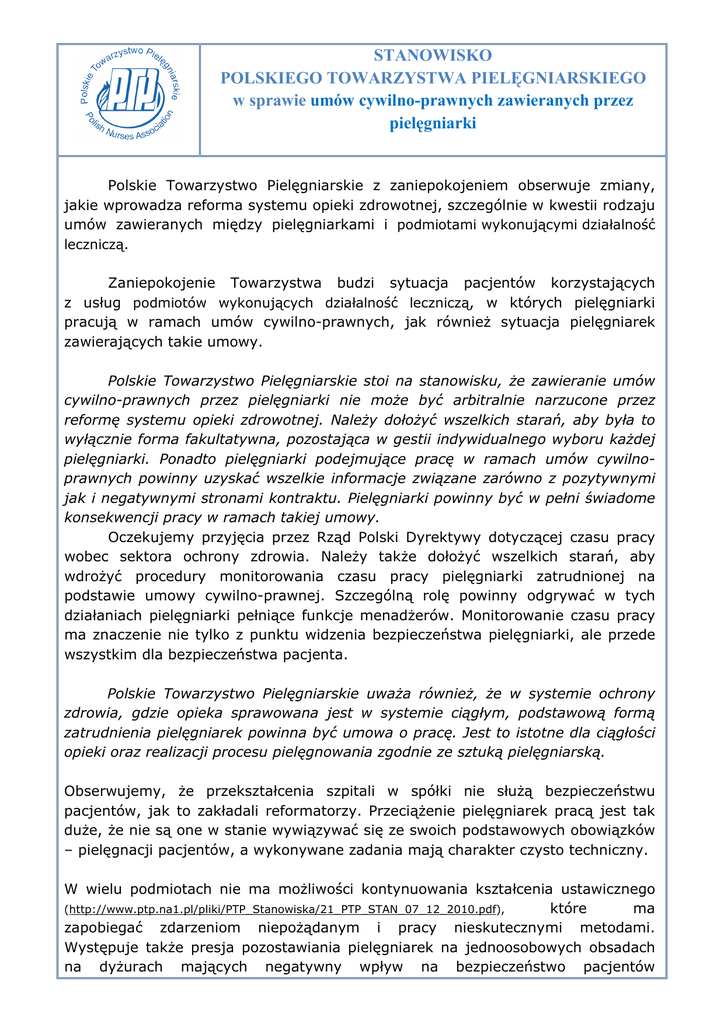 Polskie Towarzystwo Pielęgniarskie
PTP
Polish Nurses Association

STANOWISKO
POLSKIEGO TOWARZYSTWA PIELĘGNIARSKIEGO
w sprawie umów cywilno-prawnych zawieranych przez pielęgniarki

Polskie Towarzystwo Pielęgniarskie z zaniepokojeniem obserwuje zmiany, jakie wprowadza reforma systemu opieki zdrowotnej, szczególnie w kwestii rodzaju umów zawieranych między pielęgniarkami i podmiotami wykonującymi działalność leczniczą.

Zaniepokojenie Towarzystwa budzi sytuacja pacjentów korzystających z usług podmiotów wykonujących działalność leczniczą, w których pielęgniarki pracują w ramach umów cywilno-prawnych, jak również sytuacja pielęgniarek zawierających takie umowy.

Polskie Towarzystwo Pielęgniarskie stoi na stanowisku, że zawieranie umów cywilno-prawnych przez pielęgniarki nie może być arbitralnie narzucone przez reformę systemu opieki zdrowotnej. Należy dołożyć wszelkich starań, aby była to wyłącznie forma fakultatywna, pozostająca w gestii indywidualnego wyboru każdej pielęgniarki. Ponadto pielęgniarki podejmujące pracę w ramach umów cywilno-prawnych powinny uzyskać wszelkie informacje związane zarówno z pozytywnymi jak i negatywnymi stronami kontraktu. Pielęgniarki powinny być w pełni świadome konsekwencji pracy w ramach takiej umowy.
Oczekujemy przyjęcia przez Rząd Polski Dyrektywy dotyczącej czasu pracy wobec sektora ochrony zdrowia. Należy także dołożyć wszelkich starań, aby wdrożyć procedury monitorowania czasu pracy pielęgniarki zatrudnionej na podstawie umowy cywilno-prawnej. Szczególną rolę powinny odgrywać w tych działaniach pielęgniarki pełniące funkcje menadżerów. Monitorowanie czasu pracy ma znaczenie nie tylko z punktu widzenia bezpieczeństwa pielęgniarki, ale przede wszystkim dla bezpieczeństwa pacjenta.

Polskie Towarzystwo Pielęgniarskie uważa również, że w systemie ochrony zdrowia, gdzie opieka sprawowana jest w systemie ciągłym, podstawową formą zatrudnienia pielęgniarek powinna być umowa o pracę. Jest to istotne dla ciągłości opieki oraz realizacji procesu pielęgnowania zgodnie ze sztuką pielęgniarską.

Obserwujemy, że przekształcenia szpitali w spółki nie służą bezpieczeństwu pacjentów, jak to zakładali reformatorzy. Przeciążenie pielęgniarek pracą jest tak duże, że nie są one w stanie wywiązywać się ze swoich podstawowych obowiązków – pielęgnacji pacjentów, a wykonywane zadania mają charakter czysto techniczny.

W wielu podmiotach nie ma możliwości kontynuowania kształcenia ustawicznego (http://www.ptp.na1.pl/pliki/PTP_Stanowiska/21_PTP_STAN_07_12_2010.pdf), które ma zapobiegać zdarzeniom niepożądanym i pracy nieskutecznymi metodami. Występuje także presja pozostawiania pielęgniarek na jednoosobowych obsadach na dyżurach mających negatywny wpływ na bezpieczeństwo pacjentów